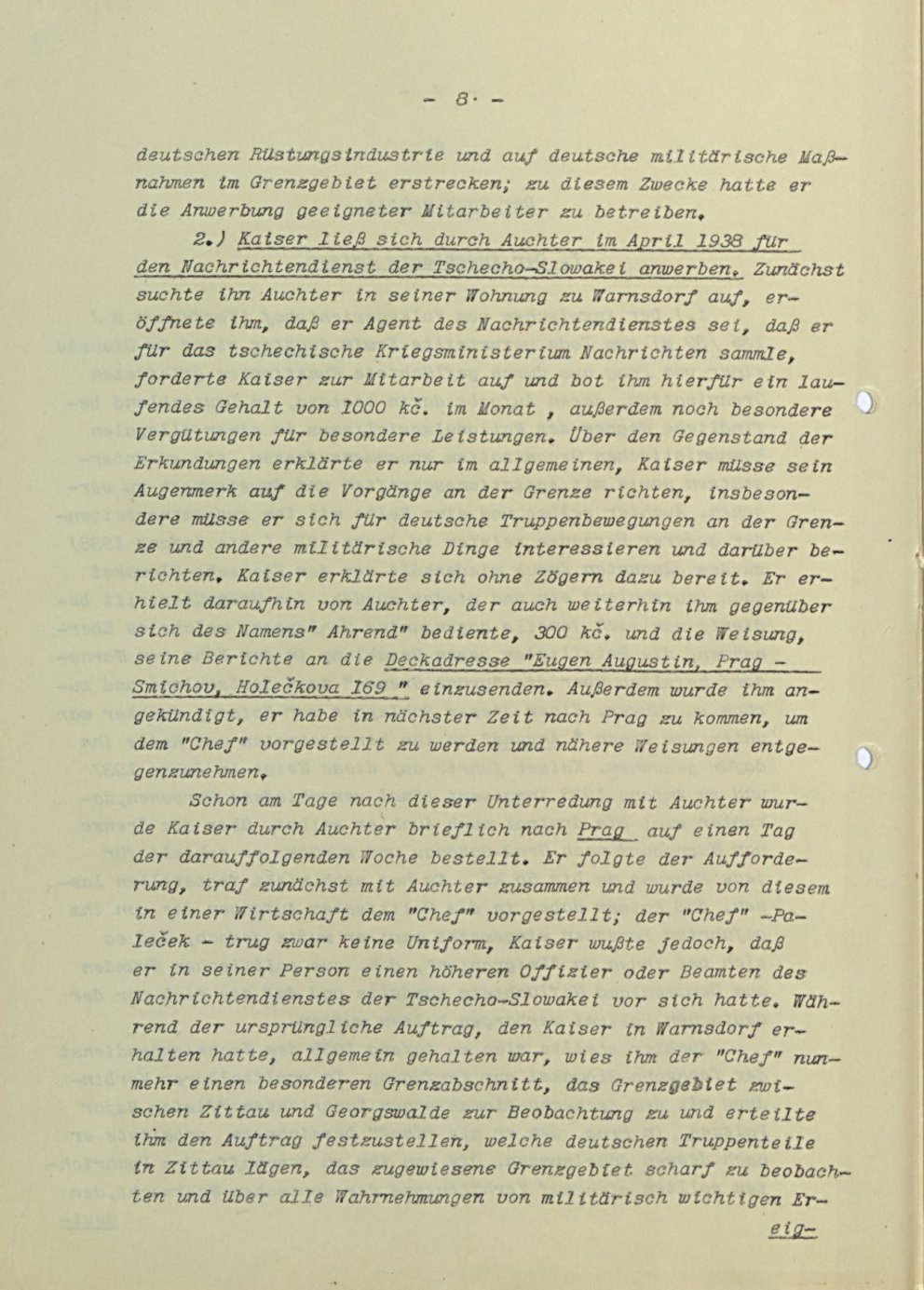 - 8 -

deutschen Rüstungsindustrie und auf deutsche militärische Maßnahmen im Grenzgebiet erstrecken; zu diesem Zwecke hatte er die Anwerbung geeigneter Mitarbeiter zu betreiben.

2.) Kaiser ließ sich durch Auchter im April 1938 für den Nachrichtendienst der Tschecho-Slowakei anwerben. Zunächst suchte ihn Auchter in seiner Wohnung zu Warnsdorf auf, eröffnete ihm, daß er Agent des Nachrichtendienstes sei, daß er für das tschechische Kriegsministerium Nachrichten sammle, forderte Kaiser zur Mitarbeit auf und bot ihm hierfür ein laufendes Gehalt von 1000 kč. im Monat , außerdem noch besondere Vergütungen für besondere Leistungen. Über den Gegenstand der Erkundungen erklärte er nur im allgemeinen, Kaiser müsse sein Augenmerk auf die Vorgänge an der Grenze richten, insbesondere müsse er sich für deutsche Truppenbewegungen an der Grenze und andere militärische Dinge interessieren und darüber berichten. Kaiser erklärte sich ohne Zögern dazu bereit. Er erhielt daraufhin von Auchter, der auch weiterhin ihm gegenüber sich des Namens" Ahrend" bediente, 300 kč. und die Weisung, seine Berichte an die Deckadresse "Eugen Augustin, Prag - Smichov, Holečkova 169 " einzusenden. Außerdem wurde ihm angekündigt, er habe in nächster Zeit nach Prag zu kommen, um dem "Chef" vorgestellt zu werden und nähere Weisungen entgegenzunehmen.

Schon am Tage nach dieser Unterredung mit Auchter wurde Kaiser durch Auchter brieflich nach Prag auf einen Tag der darauffolgenden Woche bestellt. Er folgte der Aufforderung, traf zunächst mit Auchter zusammen und wurde von diesem in einer Wirtschaft dem "Chef" vorgestellt; der "Chef" -Paleček - trug zwar keine Uniform, Kaiser wußte jedoch, daß er in seiner Person einen höheren Offizier oder Beamten des Nachrichtendienstes der Tschecho-Slowakei vor sich hatte. Während der ursprüngliche Auftrag, den Kaiser in Warnsdorf erhalten hatte, allgemein gehalten war, wies ihm der "Chef" nunmehr einen besonderen Grenzabschnitt, das Grenzgebiet zwischen Zittau und Georgswalde zur Beobachtung zu und erteilte ihm den Auftrag festzustellen, welche deutschen Truppenteile in Zittau lägen, das zugewiesene Grenzgebiet scharf zu beobachten und über alle Wahrnehmungen von militärisch wichtigen Er-

eig-